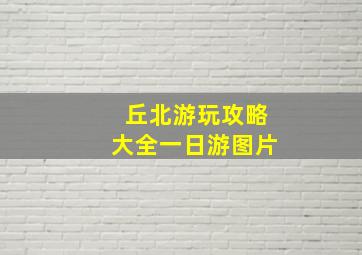 丘北游玩攻略
大全一日游图片